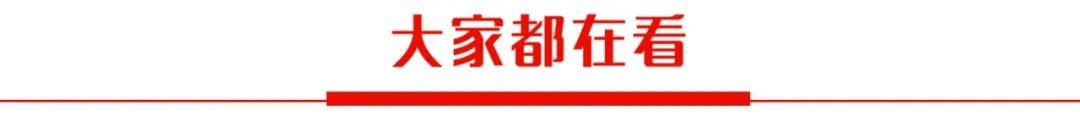 大家都在看